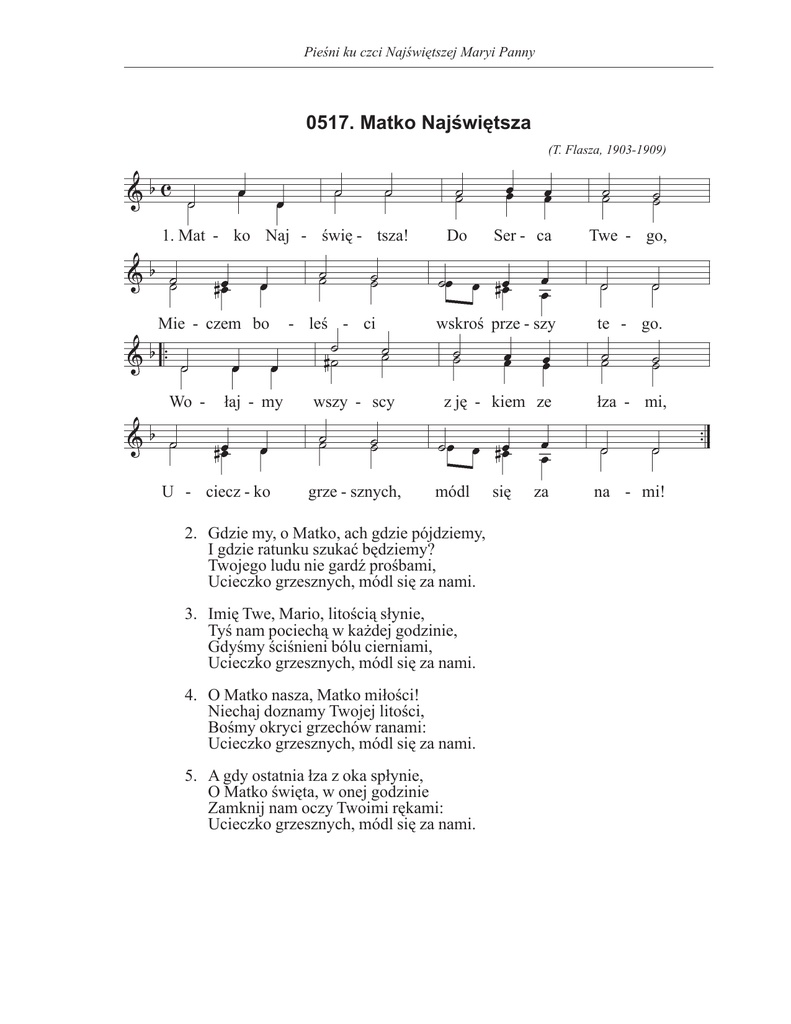 Pieśni ku czci Najświętszej Maryi Panny

0517. Matko Najświętsza

(T. Flasza, 1903-1909)

1. Mat - ko Naj - świę - tsza! Do Ser - ca Twe - go,

Mie - czem bo - leś - ci wskroś prze - szy te - go.

Wo - łaj - my wszy - scy z ję - kiem ze łza - mi,

U - ciecz - ko grze - sznych, módl się za na - mi!

2. Gdzie my, o Matko, ach gdzie pójdziemy,
I gdzie ratunku szukać będziemy?
Twojego ludu nie gardź prośbami,
Ucieczko grzesznych, módl się za nami.

3. Imię Twe, Mario, litością słynie,
Tyś nam pociechą w każdej godzinie,
Gdyśmy ściśnieni bólu cierniami,
Ucieczko grzesznych, módl się za nami.

4. O Matko nasza, Matko miłości!
Niechaj doznamy Twojej litości,
Bośmy okryci grzechów ranami:
Ucieczko grzesznych, módl się za nami.

5. A gdy ostatnia łza z oka spłynie,
O Matko święta, w onej godzinie
Zamknij nam oczy Twoimi rękami:
Ucieczko grzesznych, módl się za nami.